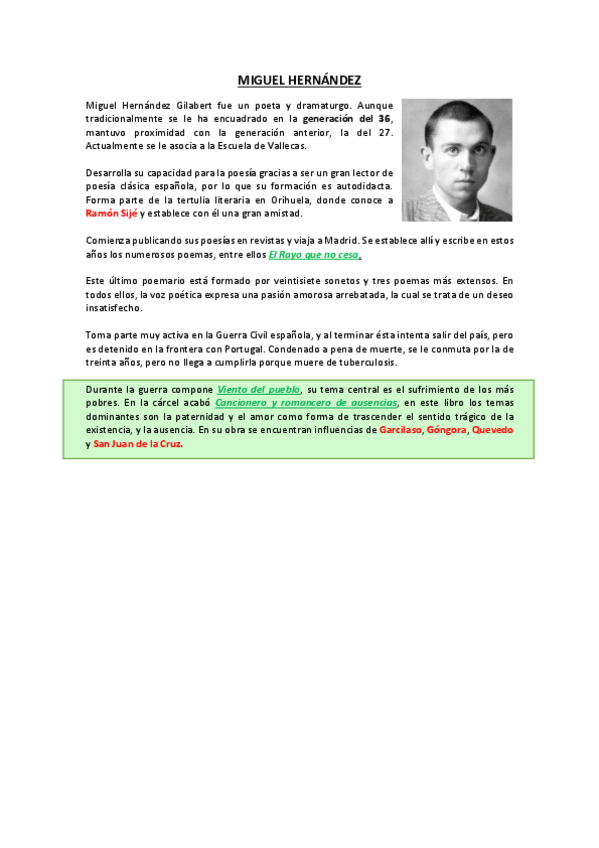 MIGUEL HERNÁNDEZ

Miguel Hernández Gilabert fue un poeta y dramaturgo. Aunque tradicionalmente se le ha encuadrado en la generación del 36, mantuvo proximidad con la generación anterior, la del 27. Actualmente se le asocia a la Escuela de Vallecas.

Desarrolla su capacidad para la poesía gracias a ser un gran lector de poesía clásica española, por lo que su formación es autodidacta. Forma parte de la tertulia literaria en Orihuela, donde conoce a Ramón Sijé y establece con él una gran amistad.

Comienza publicando sus poesías en revistas y viaja a Madrid. Se establece allí y escribe en estos años los numerosos poemas, entre ellos El Rayo que no cesa.

Este último poemario está formado por veintisiete sonetos y tres poemas más extensos. En todos ellos, la voz poética expresa una pasión amorosa arrebatada, la cual se trata de un deseo insatisfecho.

Toma parte muy activa en la Guerra Civil española, y al terminar ésta intenta salir del país, pero es detenido en la frontera con Portugal. Condenado a pena de muerte, se le conmuta por la de treinta años, pero no llega a cumplirla porque muere de tuberculosis.

Durante la guerra compone Viento del pueblo, su tema central es el sufrimiento de los más pobres. En la cárcel acabó Cancionero y romancero de ausencias, en este libro los temas dominantes son la paternidad y el amor como forma de trascender el sentido trágico de la existencia, y la ausencia. En su obra se encuentran influencias de Garcilaso, Góngora, Quevedo y San Juan de la Cruz.